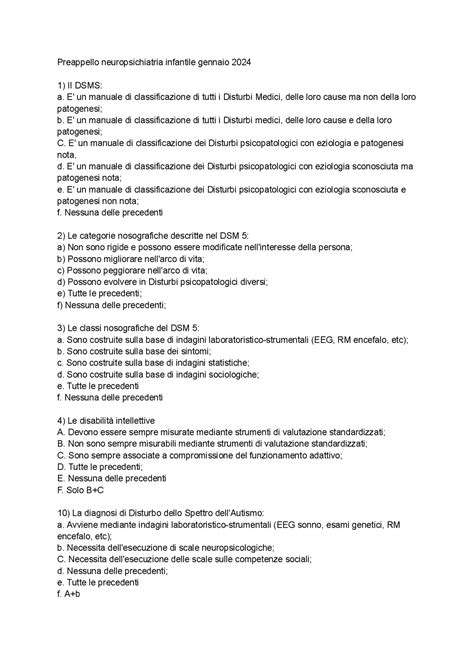 Preappello neuropsichiatria infantile gennaio 2024

1) Il DSMS:
a. E' un manuale di classificazione di tutti i Disturbi Medici, delle loro cause ma non della loro patogenesi;
b. E' un manuale di classificazione di tutti i Disturbi medici, delle loro cause e della loro patogenesi;
C. E' un manuale di classificazione dei Disturbi psicopatologici con eziologia e patogenesi nota,
d. E' un manuale di classificazione dei Disturbi psicopatologici con eziologia sconosciuta ma patogenesi nota;
e. E' un manuale di classificazione dei Disturbi psicopatologici con eziologia sconosciuta e patogenesi non nota;
f. Nessuna delle precedenti

2) Le categorie nosografiche descritte nel DSM 5:
a) Non sono rigide e possono essere modificate nell'interesse della persona;
b) Possono migliorare nell'arco di vita;
c) Possono peggiorare nell'arco di vita;
d) Possono evolvere in Disturbi psicopatologici diversi;
e) Tutte le precedenti;
f) Nessuna delle precedenti;

3) Le classi nosografiche del DSM 5:
a. Sono costruite sulla base di indagini laboratoristico-strumentali (EEG, RM encefalo, etc);
b. Sono costruite sulla base dei sintomi;
c. Sono costruite sulla base di indagini statistiche;
d. Sono costruite sulla base di indagini sociologiche;
e. Tutte le precedenti
f. Nessuna delle precedenti

4) Le disabilità intellettive
A. Devono essere sempre misurate mediante strumenti di valutazione standardizzati;
B. Non sono sempre misurabili mediante strumenti di valutazione standardizzati;
C. Sono sempre associate a compromissione del funzionamento adattivo;
D. Tutte le precedenti;
E. Nessuna delle precedenti
F. Solo B+C

10) La diagnosi di Disturbo dello Spettro dell'Autismo:
a. Avviene mediante indagini laboratoristico-strumentali (EEG sonno, esami genetici, RM encefalo, etc);
b. Necessita dell'esecuzione di scale neuropsicologiche;
C. Necessita dell'esecuzione delle scale sulle competenze sociali;
d. Nessuna delle precedenti;
e. Tutte le precedenti
f. A+b